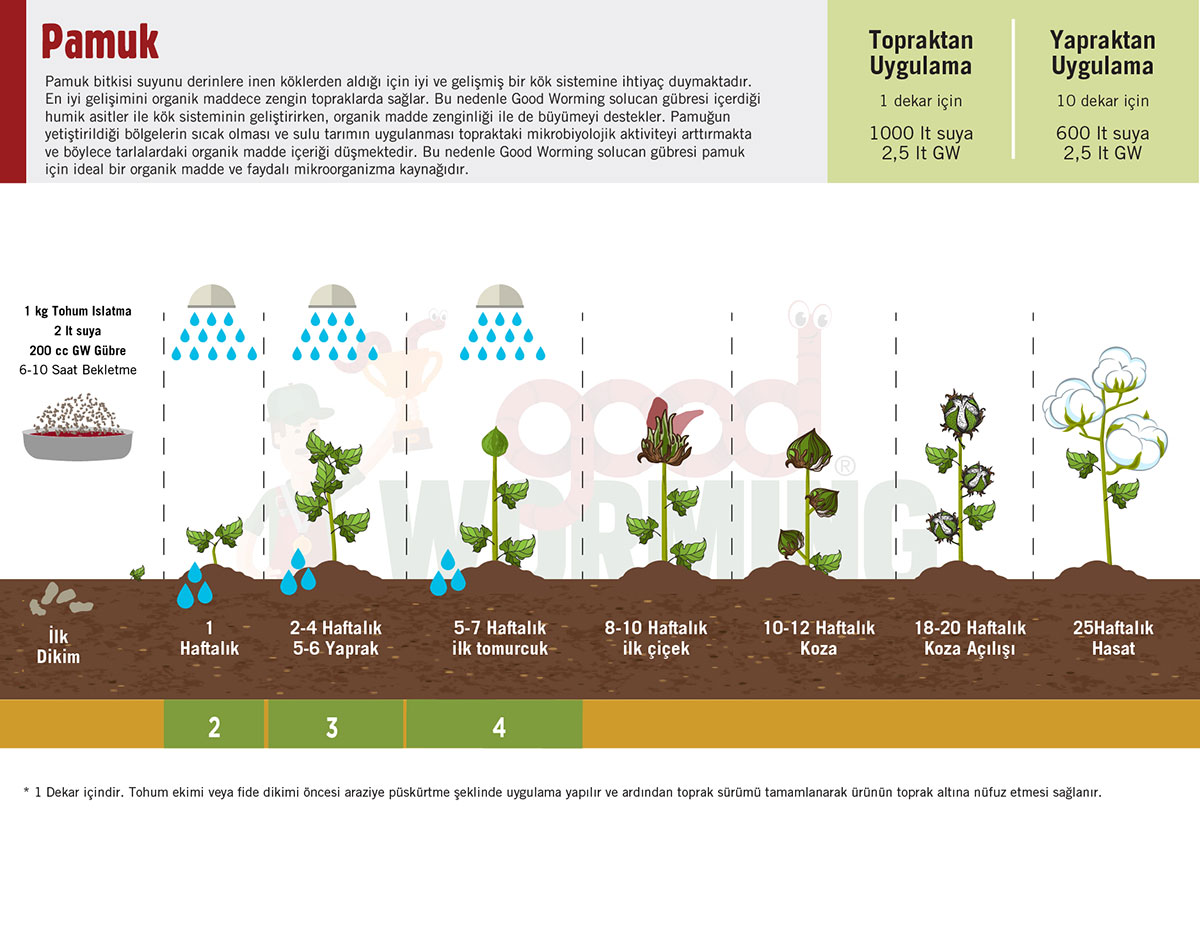 Pamuk

Pamuk bitkisi suyunu derinlere inen köklerden aldığı için iyi ve gelişmiş bir kök sistemine ihtiyaç duymaktadır. En iyi gelişimini organik maddece zengin topraklarda sağlar. Bu nedenle Good Worming solucan gübresi içerdiği humik asitler ile kök sisteminin geliştirirken, organik madde zenginliği ile de büyümeyi destekler. Pamuğun yetiştirildiği bölgelerin sıcak olması ve sulu tarımın uygulanması topraktaki mikrobiyolojik aktiviteyi arttırmakta ve böylece tarlalardaki organik madde içeriği düşmektedir. Bu nedenle Good Worming solucan gübresi pamuk için ideal bir organik madde ve faydalı mikroorganizma kaynağıdır.

Topraktan Uygulama
1 dekar için
1000 lt suya
2,5 lt GW

Yapraktan Uygulama
10 dekar için
600 lt suya
2,5 lt GW

1 kg Tohum Islatma
2 lt suya
200 cc GW Gübre
6-10 Saat Bekletme

good WORMING ®

İlk Dikim

1 Haftalık

2-4 Haftalık 5-6 Yaprak

5-7 Haftalık ilk tomurcuk

8-10 Haftalık ilk çiçek

10-12 Haftalık Koza

18-20 Haftalık Koza Açılışı

25Haftalık Hasat

2

3

4

* 1 Dekar içindir. Tohum ekimi veya fide dikimi öncesi araziye püskürtme şeklinde uygulama yapılır ve ardından toprak sürümü tamamlanarak ürünün toprak altına nüfuz etmesi sağlanır.